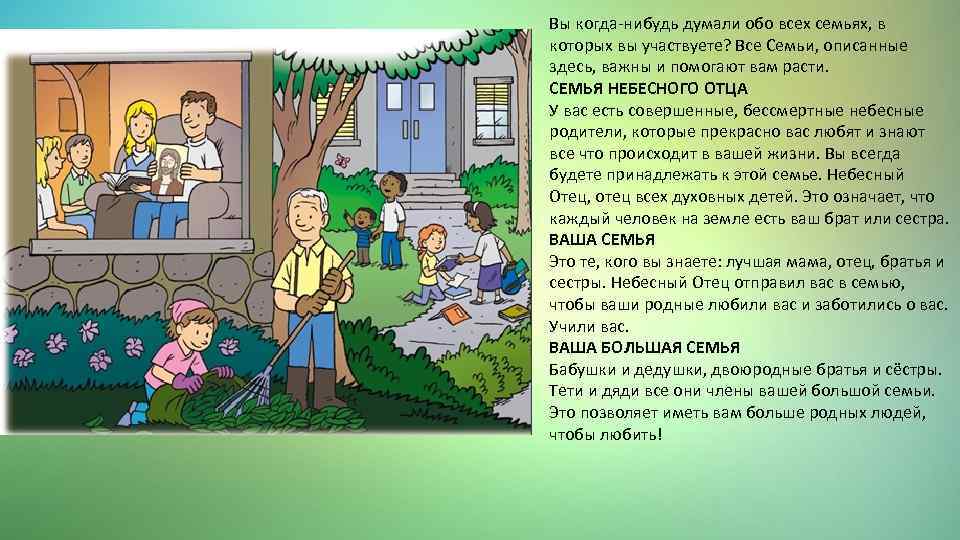 Вы когда-нибудь думали обо всех семьях, в которых вы участвуете? Все Семьи, описанные здесь, важны и помогают вам расти.

СЕМЬЯ НЕБЕСНОГО ОТЦА

У вас есть совершенные, бессмертные небесные родители, которые прекрасно вас любят и знают все что происходит в вашей жизни. Вы всегда будете принадлежать к этой семье. Небесный Отец, отец всех духовных детей. Это означает, что каждый человек на земле есть ваш брат или сестра.

ВАША СЕМЬЯ

Это те, кого вы знаете: лучшая мама, отец, братья и сестры. Небесный Отец отправил вас в семью, чтобы ваши родные любили вас и заботились о вас. Учили вас.

ВАША БОЛЬШАЯ СЕМЬЯ

Бабушки и дедушки, двоюродные братья и сёстры. Тети и дяди все они члены вашей большой семьи. Это позволяет иметь вам больше родных людей, чтобы любить!